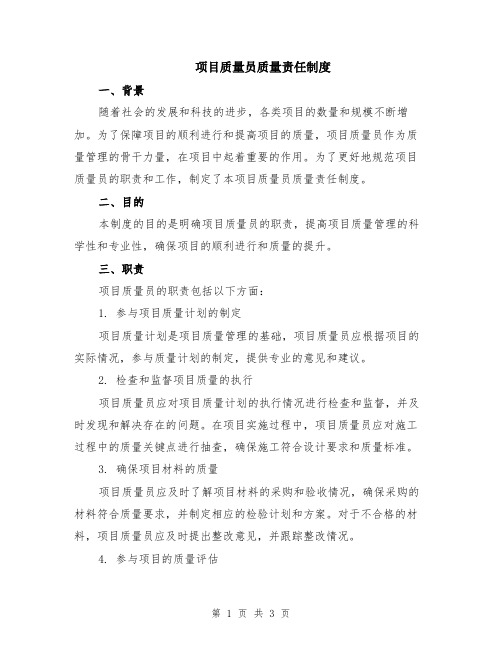 项目质量员质量责任制度

一、背景

随着社会的发展和科技的进步，各类项目的数量和规模不断增加。为了保障项目的顺利进行和提高项目的质量，项目质量员作为质量管理的骨干力量，在项目中起着重要的作用。为了更好地规范项目质量员的职责和工作，制定了本项目质量员质量责任制度。

二、目的

本制度的目的是明确项目质量员的职责，提高项目质量管理的科学性和专业性，确保项目的顺利进行和质量的提升。

三、职责

项目质量员的职责包括以下方面：

1. 参与项目质量计划的制定

项目质量计划是项目质量管理的基础，项目质量员应根据项目的实际情况，参与质量计划的制定，提供专业的意见和建议。

2. 检查和监督项目质量的执行

项目质量员应对项目质量计划的执行情况进行检查和监督，并及时发现和解决存在的问题。在项目实施过程中，项目质量员应对施工过程中的质量关键点进行抽查，确保施工符合设计要求和质量标准。

3. 确保项目材料的质量

项目质量员应及时了解项目材料的采购和验收情况，确保采购的材料符合质量要求，并制定相应的检验计划和方案。对于不合格的材料，项目质量员应及时提出整改意见，并跟踪整改情况。

4. 参与项目的质量评估

第 1 页 共 3 页